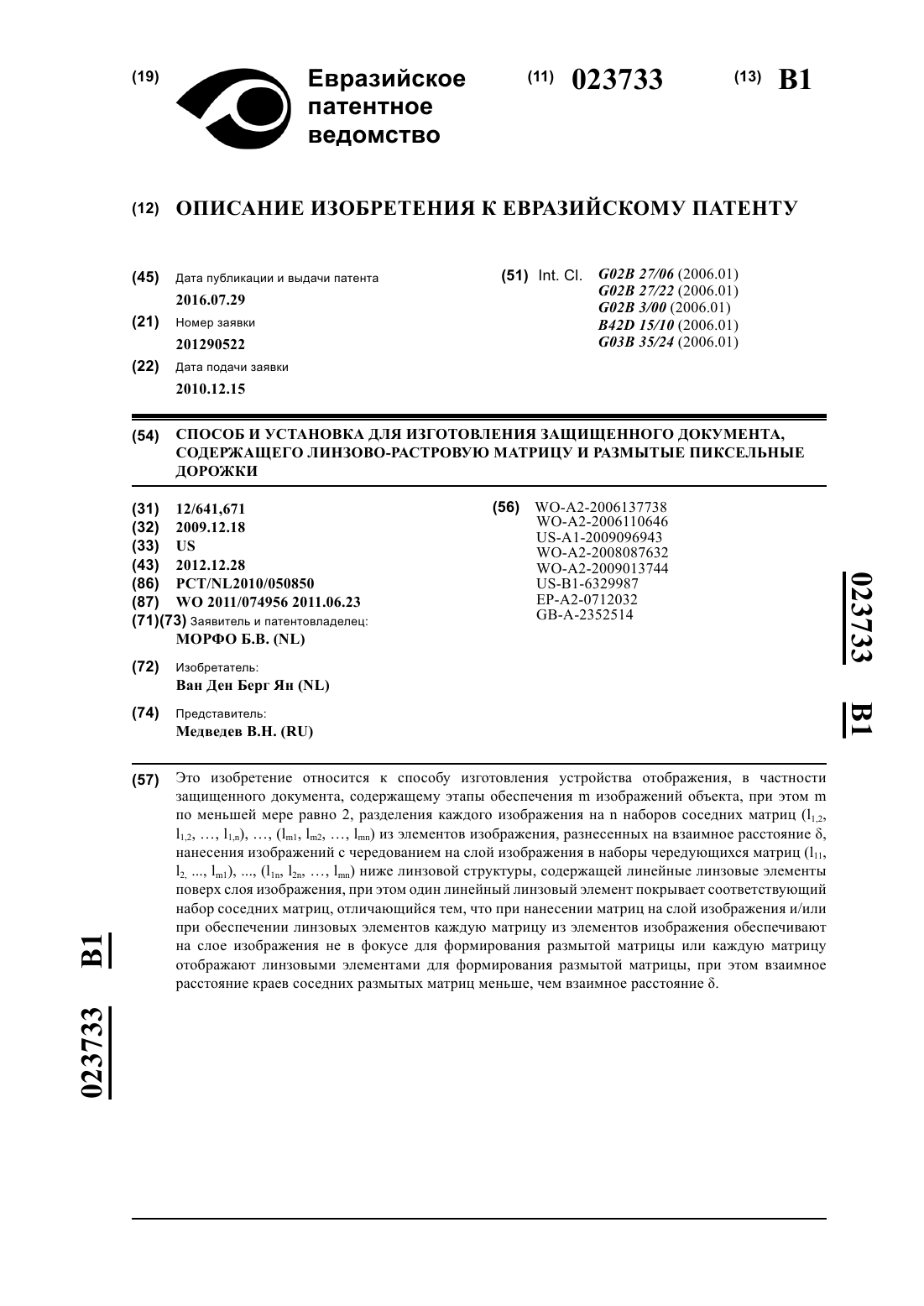 (19) Евразийское патентное ведомство

(11) 023733 (13) B1

(12) ОПИСАНИЕ ИЗОБРЕТЕНИЯ К ЕВРАЗИЙСКОМУ ПАТЕНТУ

(45) Дата публикации и выдачи патента
2016.07.29

(21) Номер заявки
201290522

(22) Дата подачи заявки
2010.12.15

(51) Int. Cl. G02B 27/06 (2006.01)
G02B 27/22 (2006.01)
G02B 3/00 (2006.01)
B42D 15/10 (2006.01)
G03B 35/24 (2006.01)

(54) СПОСОБ И УСТАНОВКА ДЛЯ ИЗГОТОВЛЕНИЯ ЗАЩИЩЕННОГО ДОКУМЕНТА, СОДЕРЖАЩЕГО ЛИНЗОВО-РАСТРОВУЮ МАТРИЦУ И РАЗМЫТЫЕ ПИКСЕЛЬНЫЕ ДОРОЖКИ

(31) 12/641,671
(32) 2009.12.18
(33) US
(43) 2012.12.28
(86) PCT/NL2010/050850
(87) WO 2011/074956 2011.06.23
(71)(73) Заявитель и патентовладелец:
МОРФО Б.В. (NL)

(72) Изобретатель:
Ван Ден Берг Ян (NL)

(74) Представитель:
Медведев В.Н. (RU)

(56) WO-A2-2006137738
WO-A2-2006110646
US-A1-2009096943
WO-A2-2008087632
WO-A2-2009013744
US-B1-6329987
EP-A2-0712032
GB-A-2352514

023733 B1

(57) Это изобретение относится к способу изготовления устройства отображения, в частности защищенного документа, содержащему этапы обеспечения m изображений объекта, при этом m по меньшей мере равно 2, разделения каждого изображения на n наборов соседних матриц ($l_{1,2}$, $l_{1,2}$, …, $l_{1,n}$), …, ($l_{m1}$, $l_{m2}$, …, $l_{mn}$) из элементов изображения, разнесенных на взаимное расстояние δ, нанесения изображений с чередованием на слой изображения в наборы чередующихся матриц ($l_{11}$, $l_{2,}$ ..., $l_{m1}$), ..., ($l_{1n}$, $l_{2n}$, …, $l_{mn}$) ниже линзовой структуры, содержащей линейные линзовые элементы поверх слоя изображения, при этом один линейный линзовый элемент покрывает соответствующий набор соседних матриц, отличающийся тем, что при нанесении матриц на слой изображения и/или при обеспечении линзовых элементов каждую матрицу из элементов изображения обеспечивают на слое изображения не в фокусе для формирования размытой матрицы или каждую матрицу отображают линзовыми элементами для формирования размытой матрицы, при этом взаимное расстояние краев соседних размытых матриц меньше, чем взаимное расстояние δ.

023733 B1